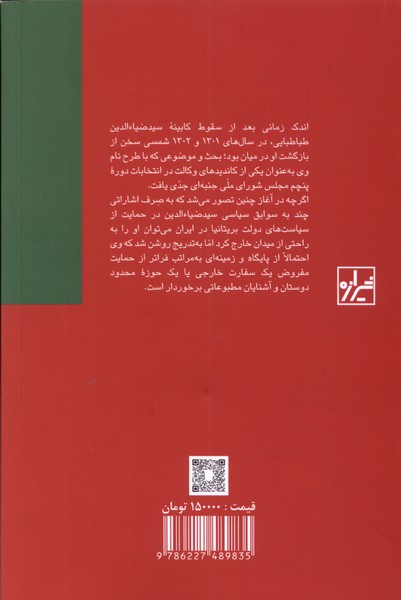 اندک زمانی بعد از سقوط کابینهٔ سیدضیاءالدین طباطبایی، در سال‌های ۱۳۰۱ و ۱۳۰۲ شمسی سخن از بازگشت او در میان بود؛ بحث و موضوعی که با طرح نام وی به‌عنوان یکی از کاندیدهای وکالت در انتخابات دورهٔ پنجم مجلس شورای ملی جنبه‌ای جدّی یافت.

اگرچه در آغاز چنین تصور می‌شد که به صِرف اشاراتی چند به سوابق سیاسی سیدضیاءالدین در حمایت از سیاست‌های دولت بریتانیا در ایران می‌توان او را به راحتی از میدان خارج کرد امّا به‌تدریج روشن شد که وی احتمالاً از پایگاه و زمینه‌ای به‌مراتب فراتر از حمایت مفروض یک سفارت خارجی یا یک حوزهٔ محدود دوستان و آشنایان مطبوعاتی برخوردار است.

شیرازه

قیمت : ۱۵۰۰۰۰ تومان

9 786227 489835